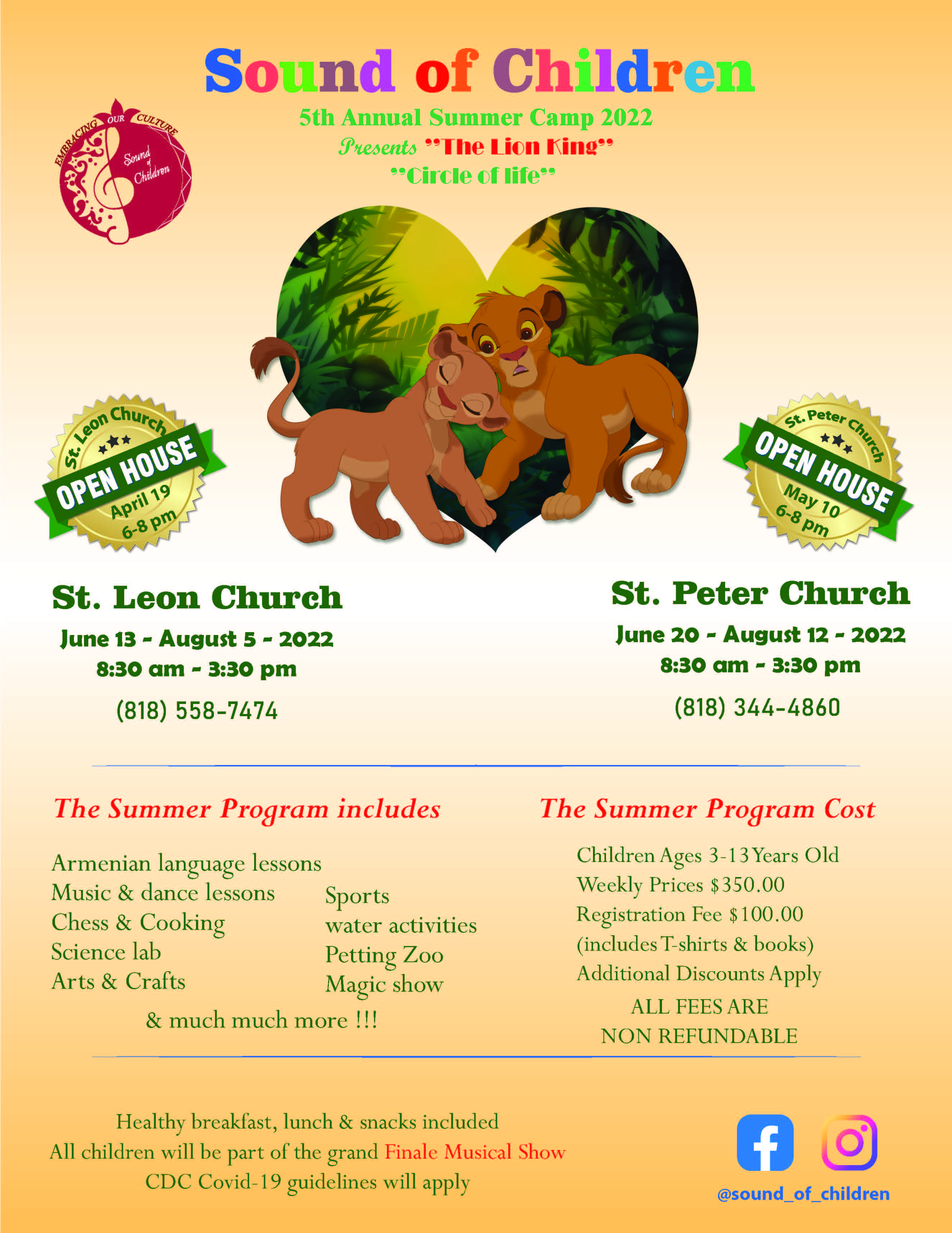 Sound of Children

5th Annual Summer Camp 2022
Presents "The Lion King"
"Circle of life"

EMBRACING OUR CULTURE
Sound of Children

St. Leon Church
OPEN HOUSE
April 19
6-8 pm

St. Peter Church
OPEN HOUSE
May 10
6-8 pm

St. Leon Church
June 13 - August 5 - 2022
8:30 am - 3:30 pm
(818) 558-7474

St. Peter Church
June 20 - August 12 - 2022
8:30 am - 3:30 pm
(818) 344-4860

The Summer Program includes

Armenian language lessons
Music & dance lessons
Chess & Cooking
Science lab
Arts & Crafts

Sports
water activities
Petting Zoo
Magic show

& much much more !!!

The Summer Program Cost

Children Ages 3-13 Years Old
Weekly Prices $350.00
Registration Fee $100.00
(includes T-shirts & books)
Additional Discounts Apply
ALL FEES ARE
NON REFUNDABLE

Healthy breakfast, lunch & snacks included
All children will be part of the grand Finale Musical Show
CDC Covid-19 guidelines will apply

@sound_of_children